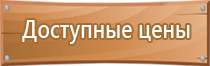 Доступные цены